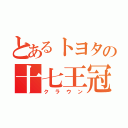 とあるトヨタの
十七王冠
クラウン